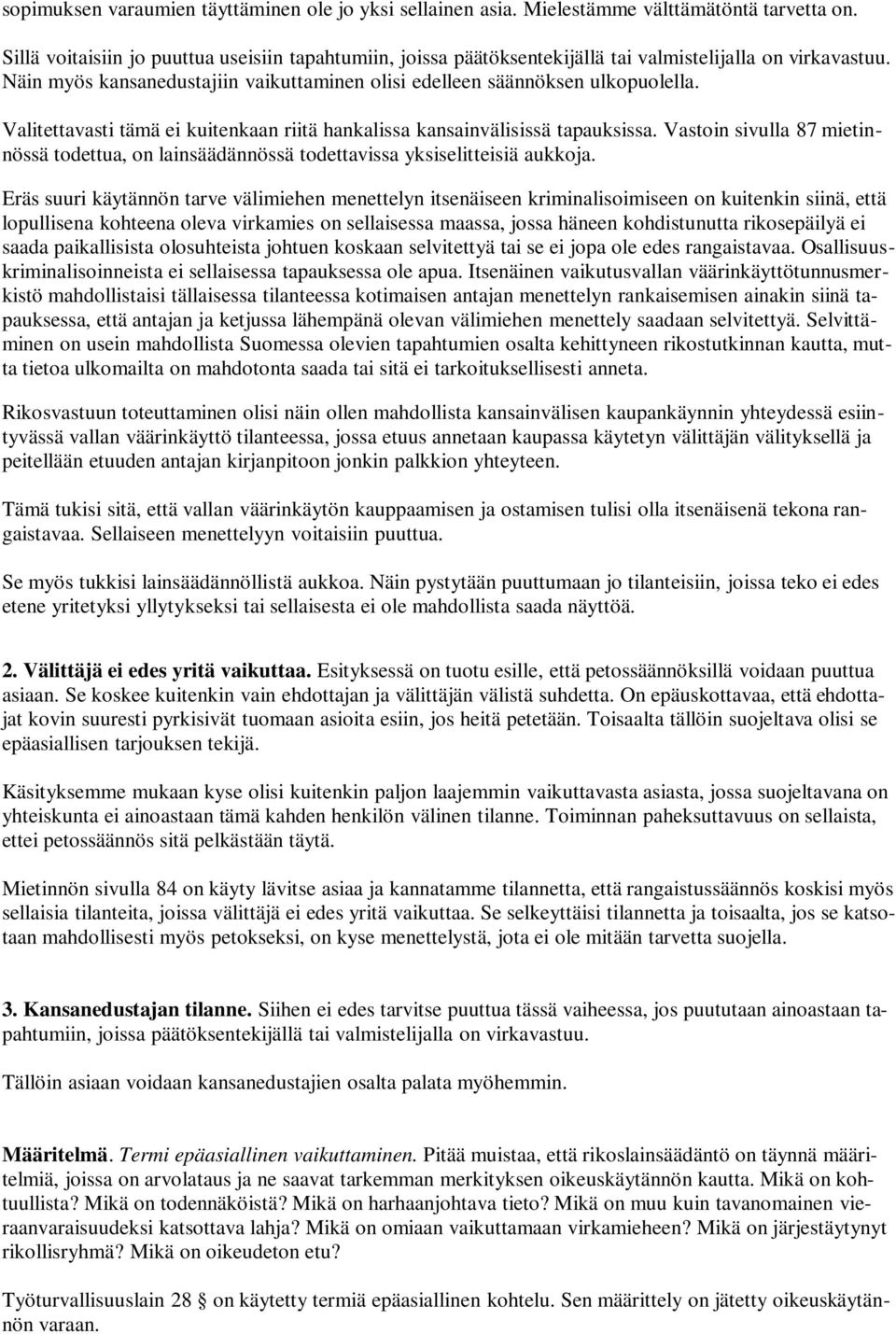 sopimuksen varaumien täyttäminen ole jo yksi sellainen asia. Mielestämme välttämätöntä tarvetta on.

Sillä voitaisiin jo puuttua useisiin tapahtumiin, joissa päätöksentekijällä tai valmistelijalla on virkavastuu. Näin myös kansanedustajiin vaikuttaminen olisi edelleen säännöksen ulkopuolella.

Valitettavasti tämä ei kuitenkaan riitä hankalissa kansainvälisissä tapauksissa. Vastoin sivulla 87 mietinnössä todettua, on lainsäädännössä todettavissa yksiselitteisiä aukkoja.

Eräs suuri käytännön tarve välimiehen menettelyn itsenäiseen kriminalisoimiseen on kuitenkin siinä, että lopullisena kohteena oleva virkamies on sellaisessa maassa, jossa häneen kohdistunutta rikosepäilyä ei saada paikallisista olosuhteista johtuen koskaan selvitettyä tai se ei jopa ole edes rangaistavaa. Osallisuuskriminalisoinneista ei sellaisessa tapauksessa ole apua. Itsenäinen vaikutusvallan väärinkäyttötunnusmerkistö mahdollistaisi tällaisessa tilanteessa kotimaisen antajan menettelyn rankaisemisen ainakin siinä tapauksessa, että antajan ja ketjussa lähempänä olevan välimiehen menettely saadaan selvitettyä. Selvittäminen on usein mahdollista Suomessa olevien tapahtumien osalta kehittyneen rikostutkinnan kautta, mutta tietoa ulkomailta on mahdotonta saada tai sitä ei tarkoituksellisesti anneta.

Rikosvastuun toteuttaminen olisi näin ollen mahdollista kansainvälisen kaupankäynnin yhteydessä esiintyvässä vallan väärinkäyttö tilanteessa, jossa etuus annetaan kaupassa käytetyn välittäjän välityksellä ja peitellään etuuden antajan kirjanpitoon jonkin palkkion yhteyteen.

Tämä tukisi sitä, että vallan väärinkäytön kauppaamisen ja ostamisen tulisi olla itsenäisenä tekona rangaistavaa. Sellaiseen menettelyyn voitaisiin puuttua.

Se myös tukkisi lainsäädännöllistä aukkoa. Näin pystytään puuttumaan jo tilanteisiin, joissa teko ei edes etene yritetyksi yllytykseksi tai sellaisesta ei ole mahdollista saada näyttöä.

2. Välittäjä ei edes yritä vaikuttaa. Esityksessä on tuotu esille, että petossäännöksillä voidaan puuttua asiaan. Se koskee kuitenkin vain ehdottajan ja välittäjän välistä suhdetta. On epäuskottavaa, että ehdottajat kovin suuresti pyrkisivät tuomaan asioita esiin, jos heitä petetään. Toisaalta tällöin suojeltava olisi se epäasiallisen tarjouksen tekijä.

Käsityksemme mukaan kyse olisi kuitenkin paljon laajemmin vaikuttavasta asiasta, jossa suojeltavana on yhteiskunta ei ainoastaan tämä kahden henkilön välinen tilanne. Toiminnan paheksuttavuus on sellaista, ettei petossäännös sitä pelkästään täytä.

Mietinnön sivulla 84 on käyty lävitse asiaa ja kannatamme tilannetta, että rangaistussäännös koskisi myös sellaisia tilanteita, joissa välittäjä ei edes yritä vaikuttaa. Se selkeyttäisi tilannetta ja toisaalta, jos se katsotaan mahdollisesti myös petokseksi, on kyse menettelystä, jota ei ole mitään tarvetta suojella.

3. Kansanedustajan tilanne. Siihen ei edes tarvitse puuttua tässä vaiheessa, jos puututaan ainoastaan tapahtumiin, joissa päätöksentekijällä tai valmistelijalla on virkavastuu.

Tällöin asiaan voidaan kansanedustajien osalta palata myöhemmin.

Määritelmä. Termi epäasiallinen vaikuttaminen. Pitää muistaa, että rikoslainsäädäntö on täynnä määritelmiä, joissa on arvolataus ja ne saavat tarkemman merkityksen oikeuskäytännön kautta. Mikä on kohtuullista? Mikä on todennäköistä? Mikä on harhaanjohtava tieto? Mikä on muu kuin tavanomainen vieraanvaraisuudeksi katsottava lahja? Mikä on omiaan vaikuttamaan virkamieheen? Mikä on järjestäytynyt rikollisryhmä? Mikä on oikeudeton etu?

Työturvallisuuslain 28 on käytetty termiä epäasiallinen kohtelu. Sen määrittely on jätetty oikeuskäytännön varaan.